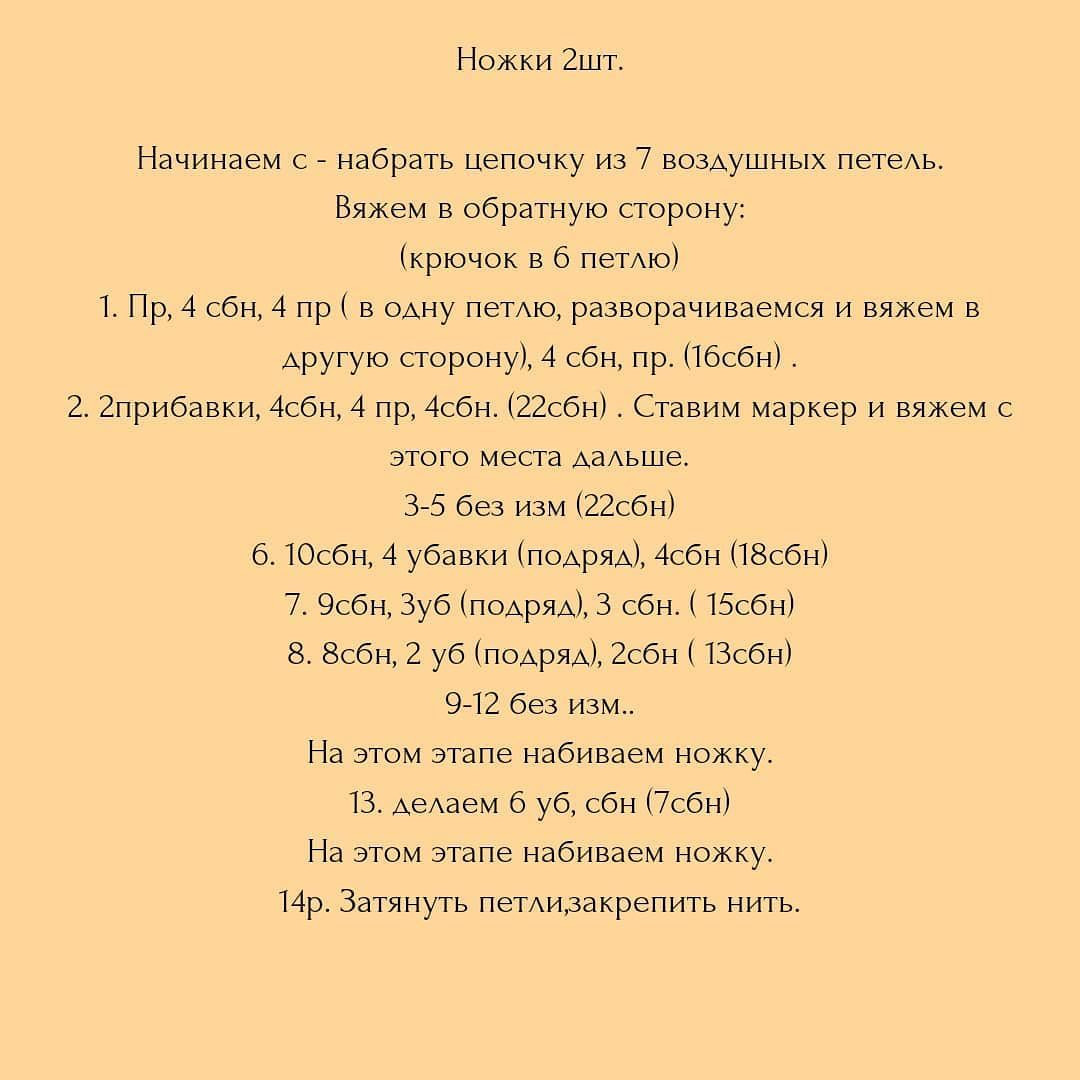 Ножки 2шт.

Начинаем с - набрать цепочку из 7 воздушных петель.
Вяжем в обратную сторону:
(крючок в 6 петлю)
1. Пр, 4 сбн, 4 пр ( в одну петлю, разворачиваемся и вяжем в другую сторону), 4 сбн, пр. (16сбн) .
2. 2прибавки, 4сбн, 4 пр, 4сбн. (22сбн) . Ставим маркер и вяжем с этого места дальше.
3-5 без изм (22сбн)
6. 10сбн, 4 убавки (подряд), 4сбн (18сбн)
7. 9сбн, 3уб (подряд), 3 сбн. ( 15сбн)
8. 8сбн, 2 уб (подряд), 2сбн ( 13сбн)
9-12 без изм..
На этом этапе набиваем ножку.
13. делаем 6 уб, сбн (7сбн)
На этом этапе набиваем ножку.
14р. Затянуть петли,закрепить нить.